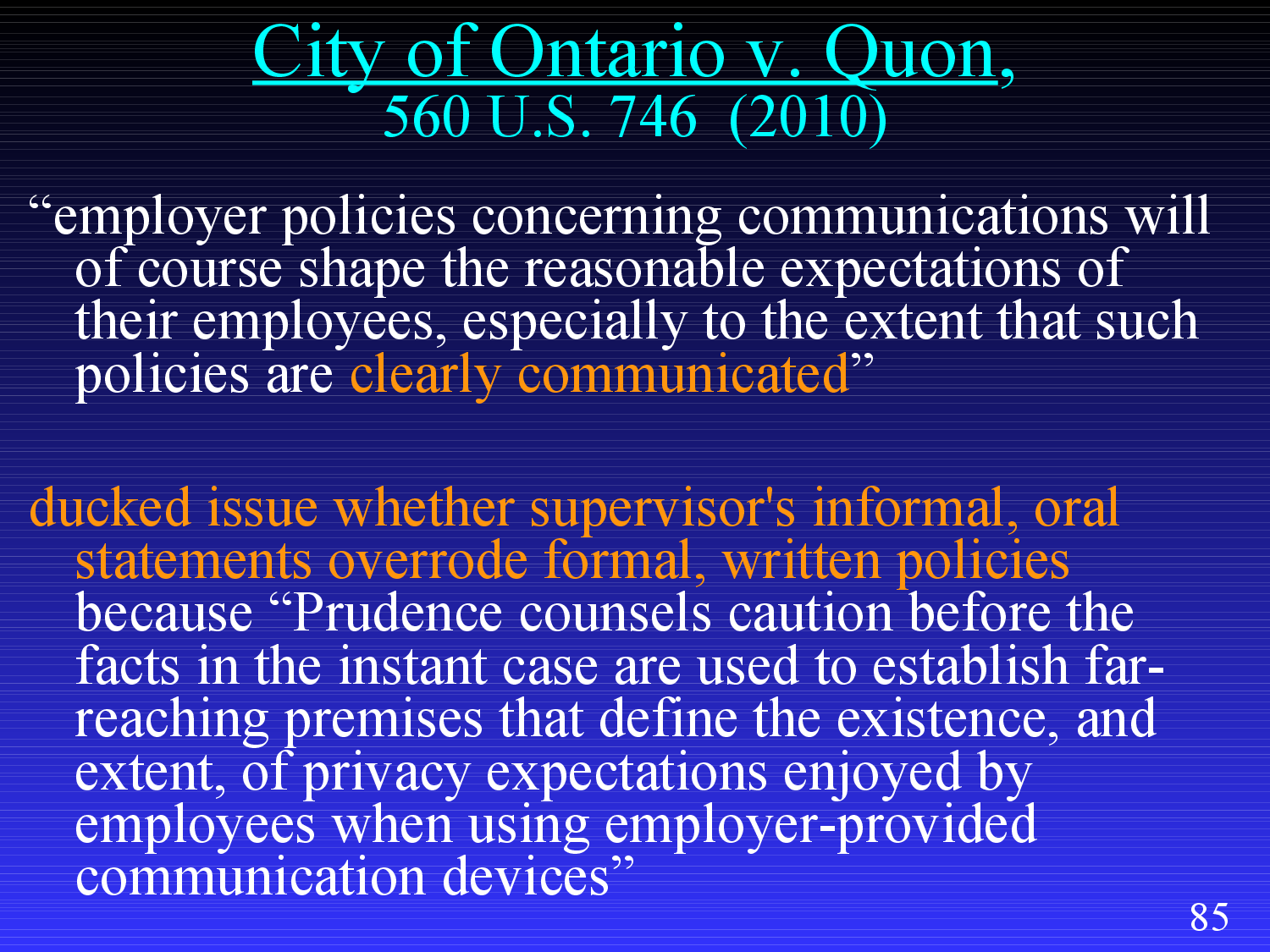 City of Ontario v. Quon,
560 U.S. 746 (2010)

"employer policies concerning communications will of course shape the reasonable expectations of their employees, especially to the extent that such policies are clearly communicated"

ducked issue whether supervisor's informal, oral statements overrode formal, written policies because "Prudence counsels caution before the facts in the instant case are used to establish far-reaching premises that define the existence, and extent, of privacy expectations enjoyed by employees when using employer-provided communication devices"

85